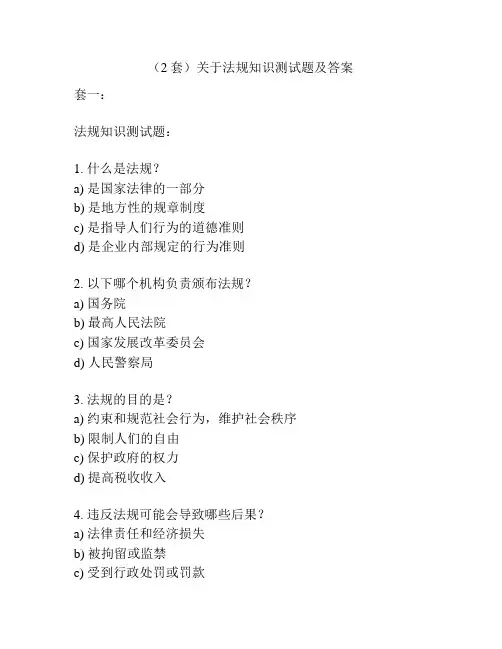 （2 套）关于法规知识测试题及答案

套一：

法规知识测试题：

1. 什么是法规？
a) 是国家法律的一部分
b) 是地方性的规章制度
c) 是指导人们行为的道德准则
d) 是企业内部规定的行为准则

2. 以下哪个机构负责颁布法规？
a) 国务院
b) 最高人民法院
c) 国家发展改革委员会
d) 人民警察局

3. 法规的目的是？
a) 约束和规范社会行为，维护社会秩序
b) 限制人们的自由
c) 保护政府的权力
d) 提高税收收入

4. 违反法规可能会导致哪些后果？
a) 法律责任和经济损失
b) 被拘留或监禁
c) 受到行政处罚或罚款